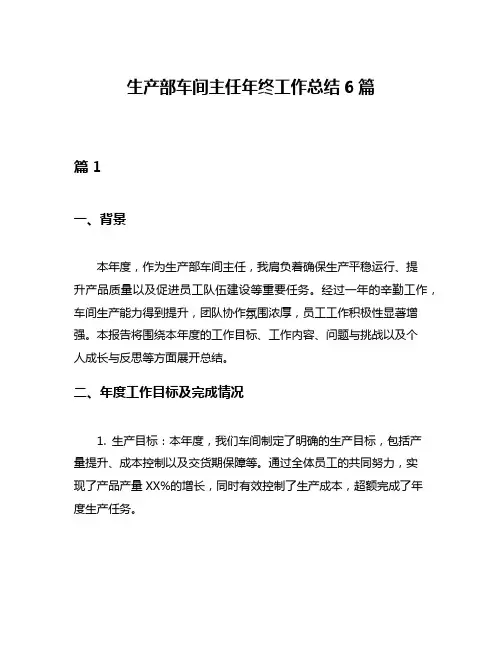 生产部车间主任年终工作总结 6 篇

篇 1

一、背景

本年度，作为生产部车间主任，我肩负着确保生产平稳运行、提升产品质量以及促进员工队伍建设等重要任务。经过一年的辛勤工作，车间生产能力得到提升，团队协作氛围浓厚，员工工作积极性显著增强。本报告将围绕本年度的工作目标、工作内容、问题与挑战以及个人成长与反思等方面展开总结。

二、年度工作目标及完成情况

1. 生产目标：本年度，我们车间制定了明确的生产目标，包括产量提升、成本控制以及交货期保障等。通过全体员工的共同努力，实现了产品产量 XX%的增长，同时有效控制了生产成本，超额完成了年度生产任务。